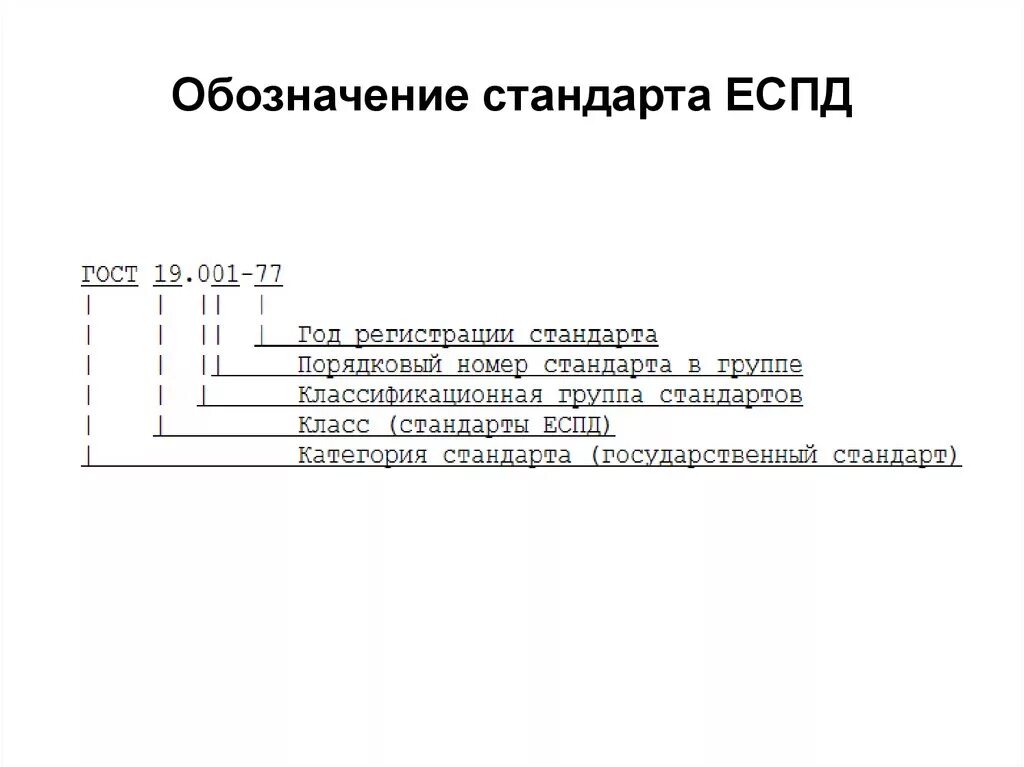 Обозначение стандарта ЕСПД

ГОСТ 19.001-77

Год регистрации стандарта

Порядковый номер стандарта в группе

Классификационная группа стандартов

Класс (стандарты ЕСПД)

Категория стандарта (государственный стандарт)